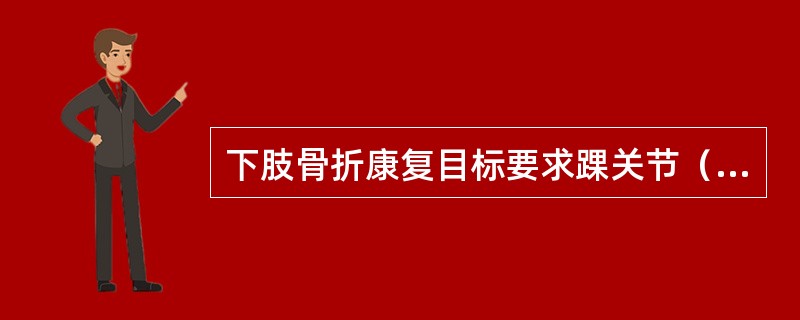 下肢骨折康复目标要求踝关节（...